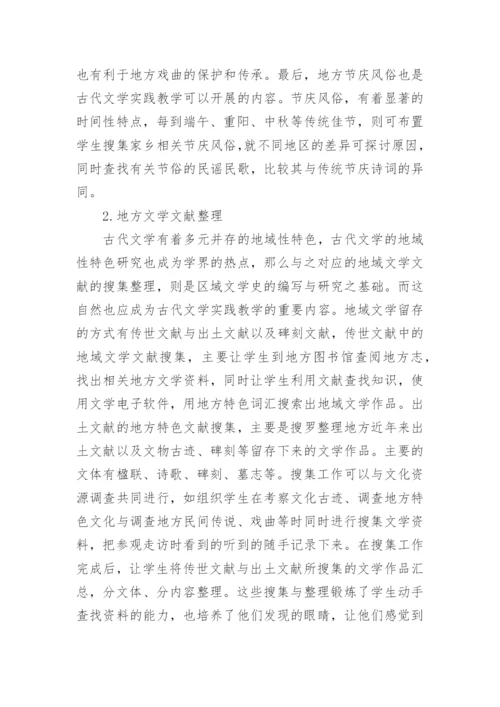 也有利于地方戏曲的保护和传承。最后，地方节庆风俗也是古代文学实践教学可以开展的内容。节庆风俗，有着显著的时间性特点，每到端午、重阳、中秋等传统佳节，则可布置学生搜集家乡相关节庆风俗,就不同地区的差异可探讨原因，同时查找有关节俗的民谣民歌，比较其与传统节庆诗词的异同。

2.地方文学文献整理

古代文学有着多元并存的地域性特色，古代文学的地域性特色研究也成为学界的热点，那么与之对应的地域文学文献的搜集整理，则是区域文学史的编写与研究之基础。而这自然也应成为古代文学实践教学的重要内容。地域文学留存的方式有传世文献与出土文献以及碑刻文献，传世文献中的地域文学文献搜集，主要让学生到地方图书馆查阅地方志，找出相关地方文学资料，同时让学生利用文献查找知识，使用文学电子软件，用地方特色词汇搜索出地域文学作品。出土文献的地方特色文献搜集，主要是搜罗整理地方近年来出土文献以及文物古迹、碑刻等留存下来的文学作品。主要的文体有楹联、诗歌、碑刻、墓志等。搜集工作可以与文化资源调查共同进行，如组织学生在考察文化古迹、调查地方特色文化与调查地方民间传说、戏曲等时同时进行搜集文学资料，把参观走访时看到的听到的随手记录下来。在搜集工作完成后，让学生将传世文献与出土文献所搜集的文学作品汇总，分文体、分内容整理。这些搜集与整理锻炼了学生动手查找资料的能力，也培养了他们发现的眼睛，让他们感觉到